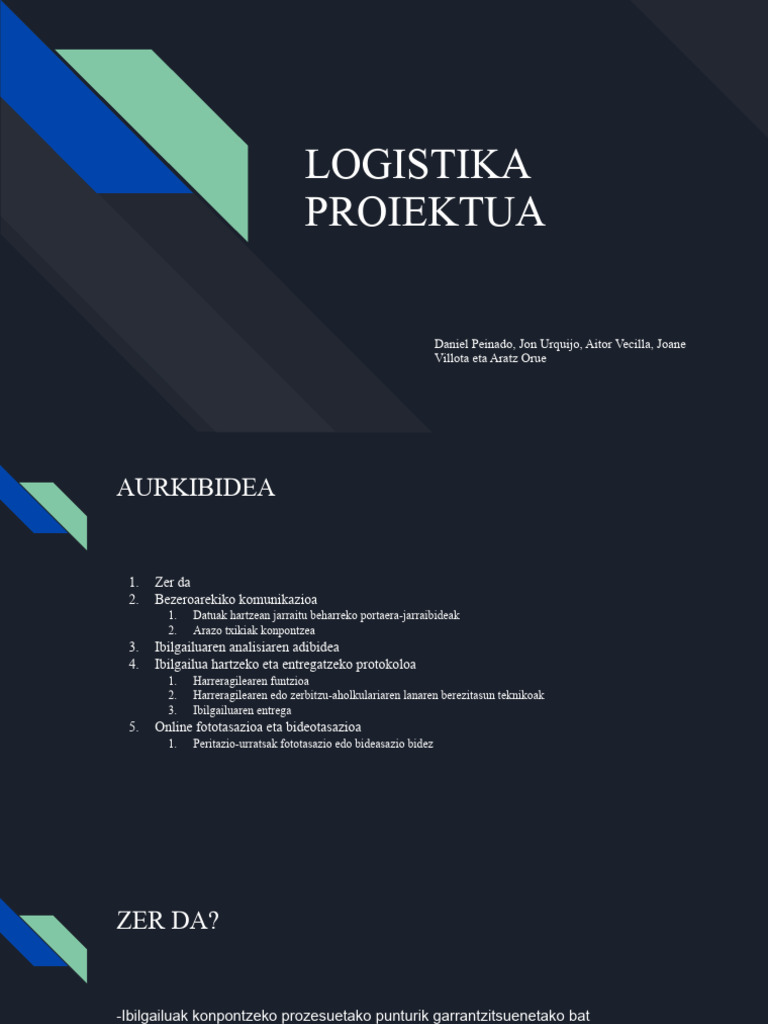 LOGISTIKA PROIEKTUA

Daniel Peinado, Jon Urquijo, Aitor Vecilla, Joane Villota eta Aratz Orue

AURKIBIDEA

1. Zer da
2. Bezeroarekiko komunikazioa
   1. Datuak hartzean jarraitu beharreko portaera-jarraibideak
   2. Arazo txikiak konpontzea
3. Ibilgailuaren analisiaren adibidea
4. Ibilgailua hartzeko eta entregatzeko protokoloa
   1. Harreragilearen funtzioa
   2. Harreragilearen edo zerbitzu-aholkulariaren lanaren berezitasun teknikoak
   3. Ibilgailuaren entrega
5. Online fototasazioa eta bideotasazioa
   1. Peritazio-urratsak fototasazio edo bideasazio bidez

ZER DA?

-Ibilgailuak konpontzeko prozesuetako punturik garrantzitsuenetako bat